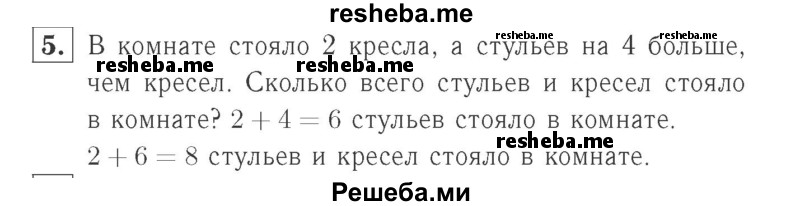 resheba.me

5. В комнате стояло 2 кресла, а стульев на 4 больше, чем кресел. Сколько всего стульев и кресел стояло в комнате? $2 + 4 = 6$ стульев стояло в комнате.
$2 + 6 = 8$ стульев и кресел стояло в комнате.

resheba.me resheba.me resheba.me resheba.me resheba.me

Решеба.ми